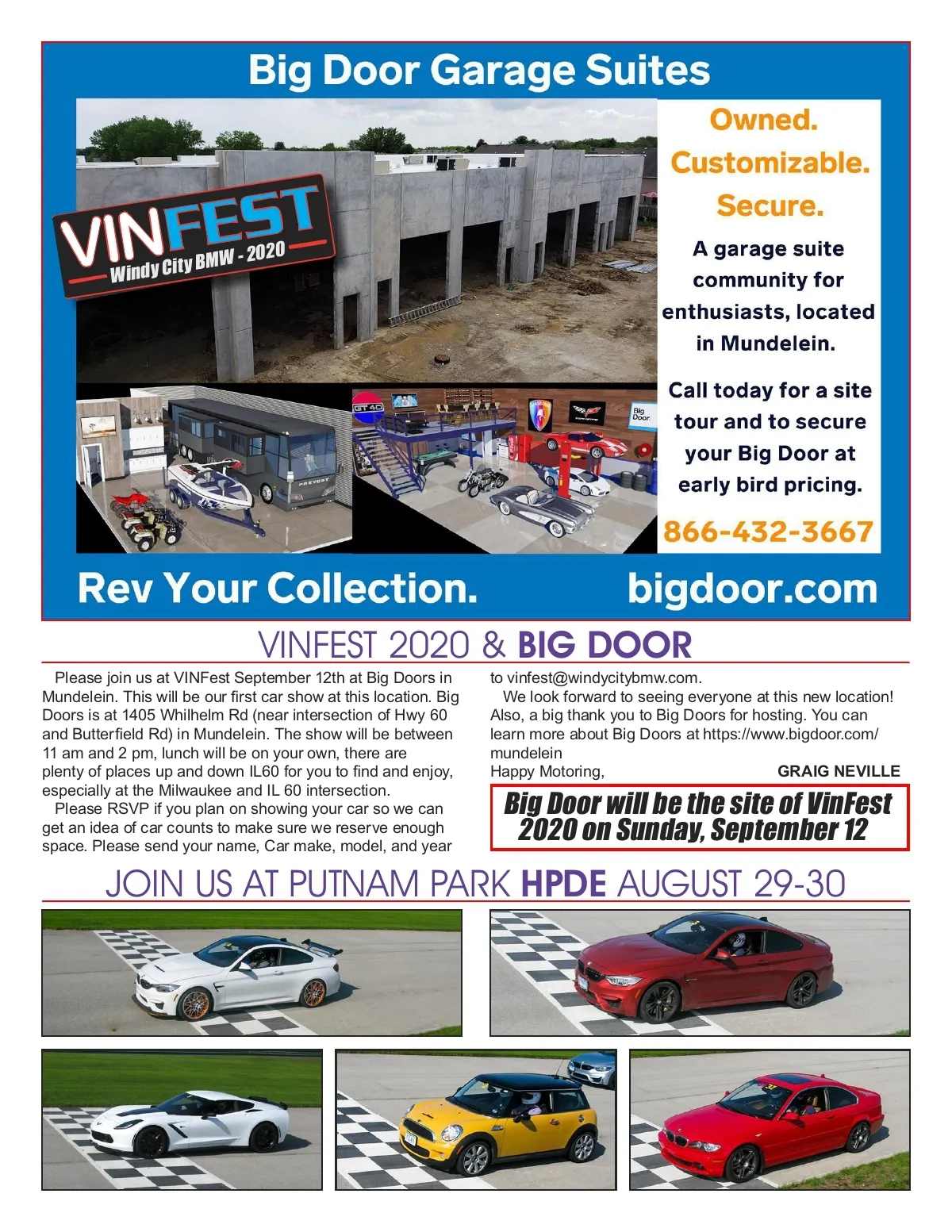 Big Door Garage Suites

VINFEST
Windy City BMW - 2020

Owned.
Customizable.
Secure.

A garage suite community for enthusiasts, located in Mundelein.

Call today for a site tour and to secure your Big Door at early bird pricing.

866-432-3667

Rev Your Collection.

bigdoor.com

VINFEST 2020 & BIG DOOR

Please join us at VINFest September 12th at Big Doors in Mundelein. This will be our first car show at this location. Big Doors is at 1405 Whilhelm Rd (near intersection of Hwy 60 and Butterfield Rd) in Mundelein. The show will be between 11 am and 2 pm, lunch will be on your own, there are plenty of places up and down IL60 for you to find and enjoy, especially at the Milwaukee and IL 60 intersection.

Please RSVP if you plan on showing your car so we can get an idea of car counts to make sure we reserve enough space. Please send your name, Car make, model, and year to vinfest@windycitybmw.com.

We look forward to seeing everyone at this new location! Also, a big thank you to Big Doors for hosting. You can learn more about Big Doors at https://www.bigdoor.com/mundelein

Happy Motoring,

GRAIG NEVILLE

Big Door will be the site of VinFest 2020 on Sunday, September 12

JOIN US AT PUTNAM PARK HPDE AUGUST 29-30